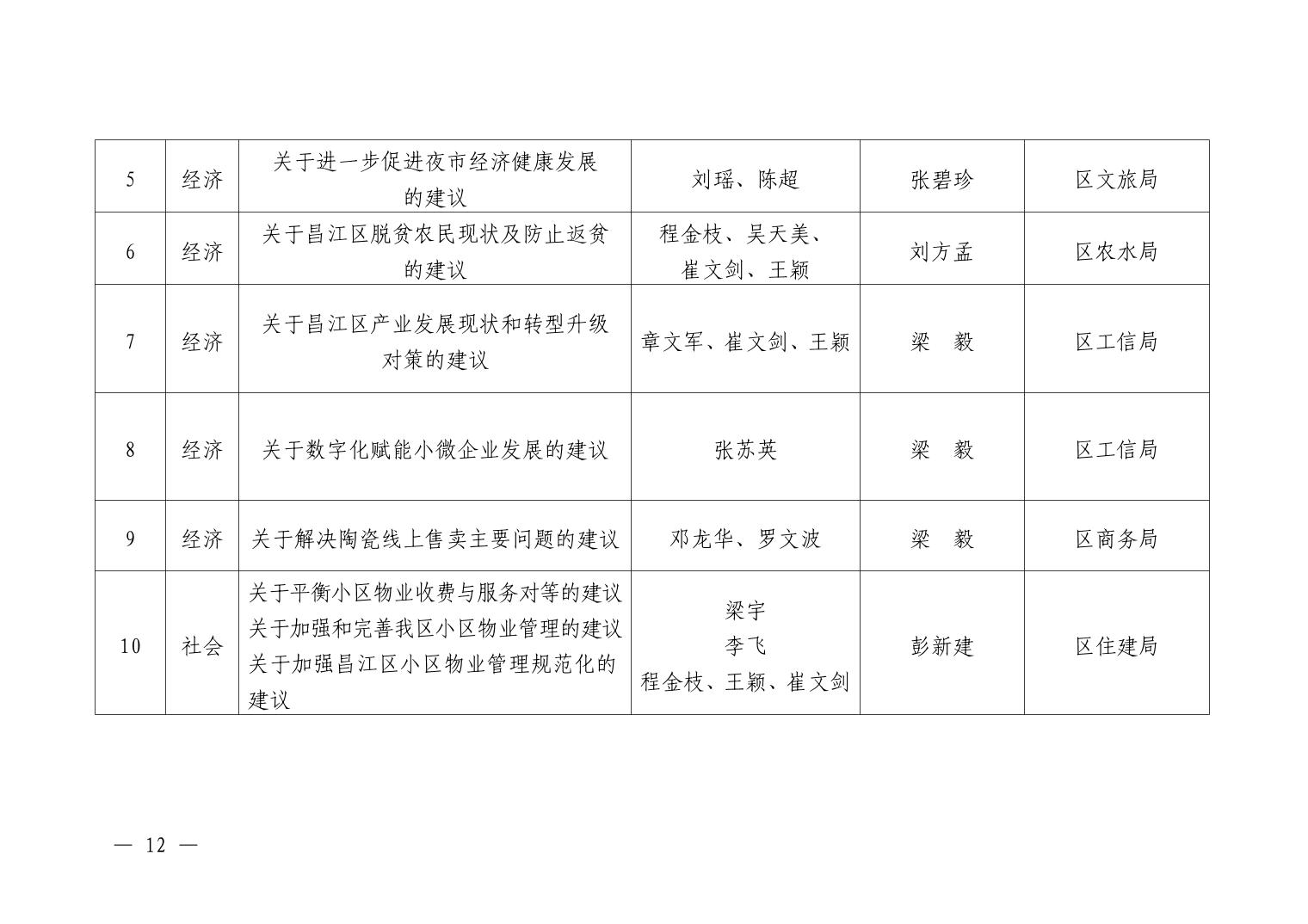 | 5 | 经济 | 关于进一步促进夜市经济健康发展的建议 | 刘瑶、陈超 | 张碧珍 | 区文旅局 |
|---|---|---|---|---|---|
| 6 | 经济 | 关于昌江区脱贫农民现状及防止返贫的建议 | 程金枝、吴天美、崔文剑、王颖 | 刘方孟 | 区农水局 |
| 7 | 经济 | 关于昌江区产业发展现状和转型升级对策的建议 | 章文军、崔文剑、王颖 | 梁 毅 | 区工信局 |
| 8 | 经济 | 关于数字化赋能小微企业发展的建议 | 张苏英 | 梁 毅 | 区工信局 |
| 9 | 经济 | 关于解决陶瓷线上售卖主要问题的建议 | 邓龙华、罗文波 | 梁 毅 | 区商务局 |
| 10 | 社会 | 关于平衡小区物业收费与服务对等的建议 关于加强和完善我区小区物业管理的建议 关于加强昌江区小区物业管理规范化的建议 | 梁宇 李飞 程金枝、王颖、崔文剑 | 彭新建 | 区住建局 |

— 12 —